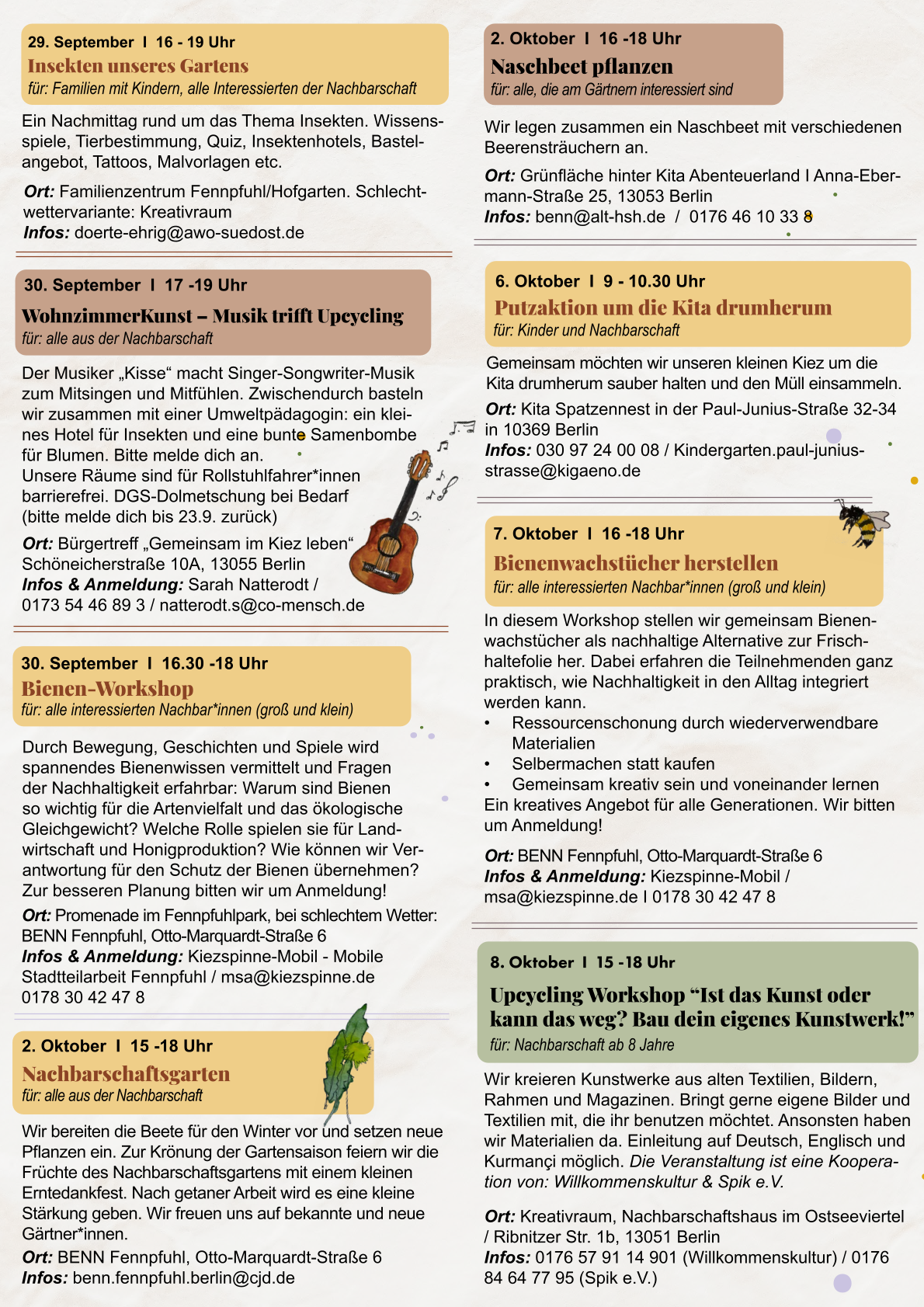 29. September I 16 - 19 Uhr
Insekten unseres Gartens
für: Familien mit Kindern, alle Interessierten der Nachbarschaft

Ein Nachmittag rund um das Thema Insekten. Wissensspiele, Tierbestimmung, Quiz, Insektenhotels, Bastelangebot, Tattoos, Malvorlagen etc.

Ort: Familienzentrum Fennpfuhl/Hofgarten. Schlechtwettervariante: Kreativraum
Infos: doerte-ehrig@awo-suedost.de

30. September I 17 -19 Uhr
WohnzimmerKunst – Musik trifft Upcycling
für: alle aus der Nachbarschaft

Der Musiker „Kisse“ macht Singer-Songwriter-Musik zum Mitsingen und Mitfühlen. Zwischendurch basteln wir zusammen mit einer Umweltpädagogin: ein kleines Hotel für Insekten und eine bunte Samenbombe für Blumen. Bitte melde dich an.
Unsere Räume sind für Rollstuhlfahrer*innen barrierefrei. DGS-Dolmetschung bei Bedarf (bitte melde dich bis 23.9. zurück)

Ort: Bürgertreff „Gemeinsam im Kiez leben“ Schöneicherstraße 10A, 13055 Berlin
Infos & Anmeldung: Sarah Natterodt / 0173 54 46 89 3 / natterodt.s@co-mensch.de

30. September I 16.30 -18 Uhr
Bienen-Workshop
für: alle interessierten Nachbar*innen (groß und klein)

Durch Bewegung, Geschichten und Spiele wird spannendes Bienenwissen vermittelt und Fragen der Nachhaltigkeit erfahrbar: Warum sind Bienen so wichtig für die Artenvielfalt und das ökologische Gleichgewicht? Welche Rolle spielen sie für Landwirtschaft und Honigproduktion? Wie können wir Verantwortung für den Schutz der Bienen übernehmen? Zur besseren Planung bitten wir um Anmeldung!

Ort: Promenade im Fennpfuhlpark, bei schlechtem Wetter: BENN Fennpfuhl, Otto-Marquardt-Straße 6
Infos & Anmeldung: Kiezspinne-Mobil - Mobile Stadtteilarbeit Fennpfuhl / msa@kiezspinne.de 0178 30 42 47 8

2. Oktober I 15 -18 Uhr
Nachbarschaftsgarten
für: alle aus der Nachbarschaft

Wir bereiten die Beete für den Winter vor und setzen neue Pflanzen ein. Zur Krönung der Gartensaison feiern wir die Früchte des Nachbarschaftsgartens mit einem kleinen Erntedankfest. Nach getaner Arbeit wird es eine kleine Stärkung geben. Wir freuen uns auf bekannte und neue Gärtner*innen.

Ort: BENN Fennpfuhl, Otto-Marquardt-Straße 6
Infos: benn.fennpfuhl.berlin@cjd.de

2. Oktober I 16 -18 Uhr
Naschbeet pflanzen
für: alle, die am Gärtnern interessiert sind

Wir legen zusammen ein Naschbeet mit verschiedenen Beerensträuchern an.

Ort: Grünfläche hinter Kita Abenteuerland I Anna-Ebermann-Straße 25, 13053 Berlin
Infos: benn@alt-hsh.de / 0176 46 10 33 8

6. Oktober I 9 - 10.30 Uhr
Putzaktion um die Kita drumherum
für: Kinder und Nachbarschaft

Gemeinsam möchten wir unseren kleinen Kiez um die Kita drumherum sauber halten und den Müll einsammeln.

Ort: Kita Spatzennest in der Paul-Junius-Straße 32-34 in 10369 Berlin
Infos: 030 97 24 00 08 / Kindergarten.paul-junius-strasse@kigaeno.de

7. Oktober I 16 -18 Uhr
Bienenwachstücher herstellen
für: alle interessierten Nachbar*innen (groß und klein)

In diesem Workshop stellen wir gemeinsam Bienenwachstücher als nachhaltige Alternative zur Frischhaltefolie her. Dabei erfahren die Teilnehmenden ganz praktisch, wie Nachhaltigkeit in den Alltag integriert werden kann.
• Ressourcenschonung durch wiederverwendbare Materialien
• Selbermachen statt kaufen
• Gemeinsam kreativ sein und voneinander lernen
Ein kreatives Angebot für alle Generationen. Wir bitten um Anmeldung!

Ort: BENN Fennpfuhl, Otto-Marquardt-Straße 6
Infos & Anmeldung: Kiezspinne-Mobil / msa@kiezspinne.de I 0178 30 42 47 8

8. Oktober I 15 -18 Uhr
Upcycling Workshop “Ist das Kunst oder kann das weg? Bau dein eigenes Kunstwerk!”
für: Nachbarschaft ab 8 Jahre

Wir kreieren Kunstwerke aus alten Textilien, Bildern, Rahmen und Magazinen. Bringt gerne eigene Bilder und Textilien mit, die ihr benutzen möchtet. Ansonsten haben wir Materialien da. Einleitung auf Deutsch, Englisch und Kurmançi möglich. Die Veranstaltung ist eine Kooperation von: Willkommenskultur & Spik e.V.

Ort: Kreativraum, Nachbarschaftshaus im Ostseeviertel / Ribnitzer Str. 1b, 13051 Berlin
Infos: 0176 57 91 14 901 (Willkommenskultur) / 0176 84 64 77 95 (Spik e.V.)